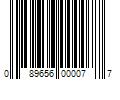 0 89656 00007 7